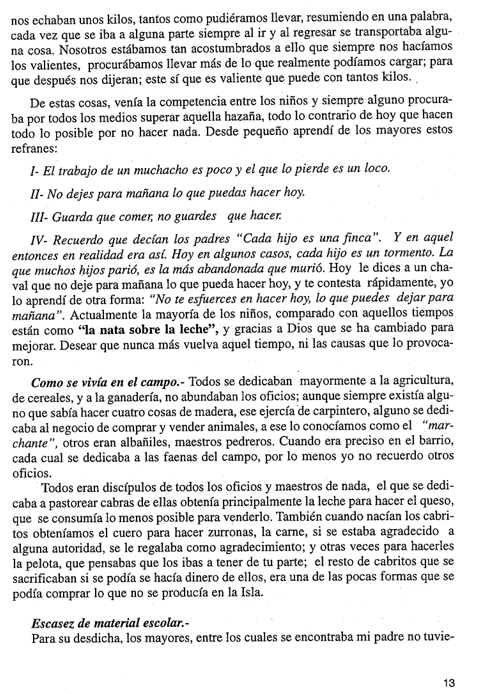 nos echaban unos kilos, tantos como pudiéramos llevar, resumiendo en una palabra, cada vez que se iba a alguna parte siempre al ir y al regresar se transportaba alguna cosa. Nosotros estábamos tan acostumbrados a ello que siempre nos hacíamos los valientes, procurábamos llevar más de lo que realmente podíamos cargar; para que después nos dijeran; este sí que es valiente que puede con tantos kilos.

De estas cosas, venía la competencia entre los niños y siempre alguno procuraba por todos los medios superar aquella hazaña, todo lo contrario de hoy que hacen todo lo posible por no hacer nada. Desde pequeño aprendí de los mayores estos refranes:

I- El trabajo de un muchacho es poco y el que lo pierde es un loco.

II- No dejes para mañana lo que puedas hacer hoy.

III- Guarda que comer, no guardes que hacer.

IV- Recuerdo que decían los padres "Cada hijo es una finca". Y en aquel entonces en realidad era así. Hoy en algunos casos, cada hijo es un tormento. La que muchos hijos parió, es la más abandonada que murió. Hoy le dices a un chaval que no deje para mañana lo que pueda hacer hoy, y te contesta rápidamente, yo lo aprendí de otra forma: "No te esfuerces en hacer hoy, lo que puedes dejar para mañana". Actualmente la mayoría de los niños, comparado con aquellos tiempos están como "la nata sobre la leche", y gracias a Dios que se ha cambiado para mejorar. Desear que nunca más vuelva aquel tiempo, ni las causas que lo provocaron.

Como se vivía en el campo.- Todos se dedicaban mayormente a la agricultura, de cereales, y a la ganadería, no abundaban los oficios; aunque siempre existía alguno que sabía hacer cuatro cosas de madera, ese ejercía de carpintero, alguno se dedicaba al negocio de comprar y vender animales, a ese lo conocíamos como el "marchante", otros eran albañiles, maestros pedreros. Cuando era preciso en el barrio, cada cual se dedicaba a las faenas del campo, por lo menos yo no recuerdo otros oficios.

Todos eran discípulos de todos los oficios y maestros de nada, el que se dedicaba a pastorear cabras de ellas obtenía principalmente la leche para hacer el queso, que se consumía lo menos posible para venderlo. También cuando nacían los cabritos obteníamos el cuero para hacer zurronas, la carne, si se estaba agradecido a alguna autoridad, se le regalaba como agradecimiento; y otras veces para hacerles la pelota, que pensabas que los ibas a tener de tu parte; el resto de cabritos que se sacrificaban si se podía se hacía dinero de ellos, era una de las pocas formas que se podía comprar lo que no se producía en la Isla.

Escasez de material escolar.-
Para su desdicha, los mayores, entre los cuales se encontraba mi padre no tuvie-

13